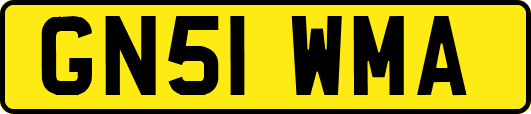 GN51 WMA